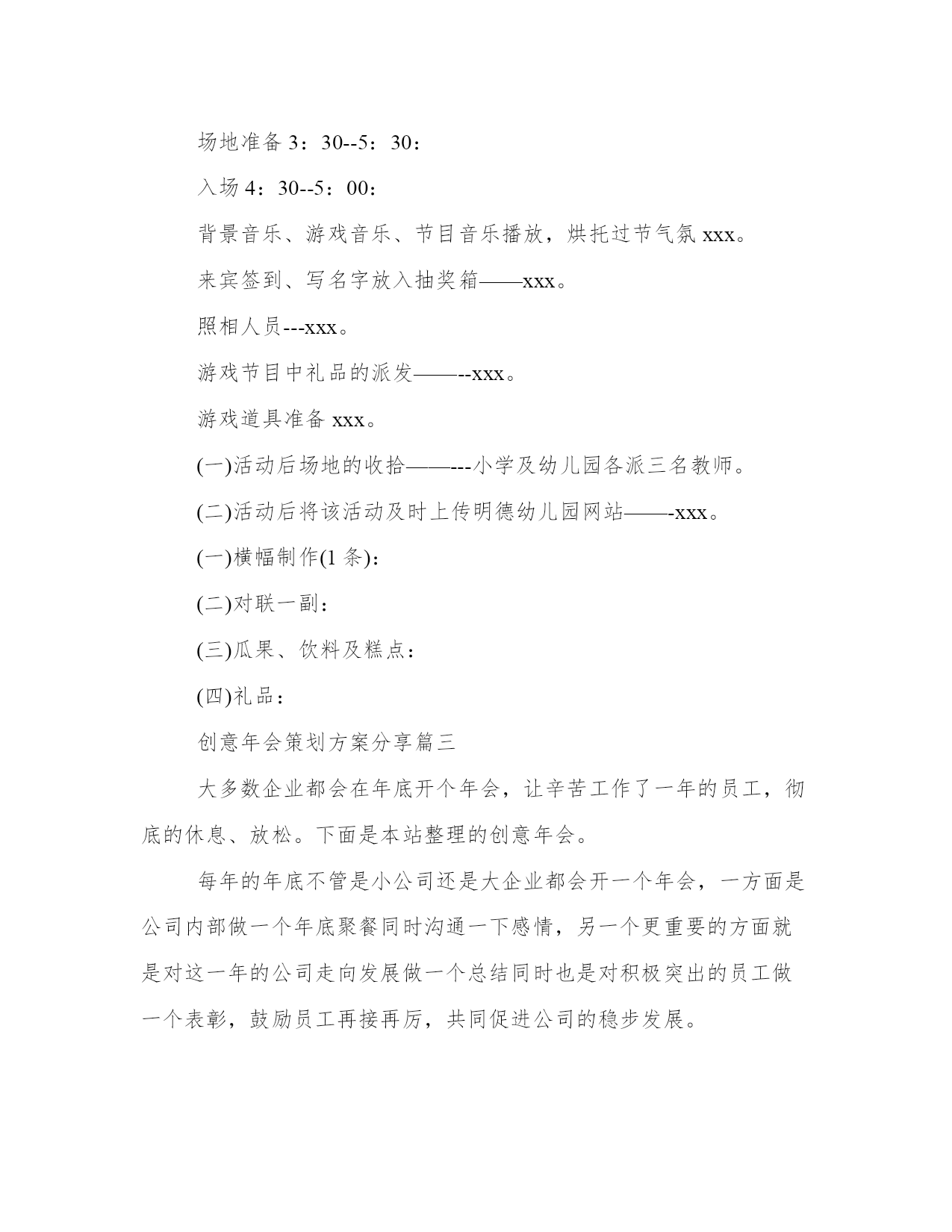 场地准备 3：30--5：30：

入场 4：30--5：00：

背景音乐、游戏音乐、节目音乐播放，烘托过节气氛 xxx。

来宾签到、写名字放入抽奖箱——xxx。

照相人员---xxx。

游戏节目中礼品的派发——--xxx。

游戏道具准备 xxx。

(一)活动后场地的收拾———---小学及幼儿园各派三名教师。

(二)活动后将该活动及时上传明德幼儿园网站——-xxx。

(一)横幅制作(1 条)：

(二)对联一副：

(三)瓜果、饮料及糕点：

(四)礼品：

创意年会策划方案分享篇三

大多数企业都会在年底开个年会，让辛苦工作了一年的员工，彻底的休息、放松。下面是本站整理的创意年会。

每年的年底不管是小公司还是大企业都会开一个年会，一方面是公司内部做一个年底聚餐同时沟通一下感情，另一个更重要的方面就是对这一年的公司走向发展做一个总结同时也是对积极突出的员工做一个表彰，鼓励员工再接再厉，共同促进公司的稳步发展。